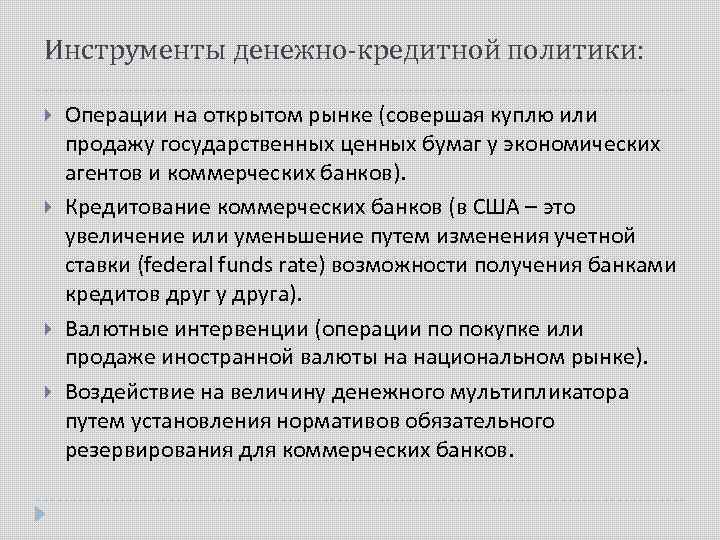 Инструменты денежно-кредитной политики:

Операции на открытом рынке (совершая куплю или продажу государственных ценных бумаг у экономических агентов и коммерческих банков).

Кредитование коммерческих банков (в США – это увеличение или уменьшение путем изменения учетной ставки (federal funds rate) возможности получения банками кредитов друг у друга).

Валютные интервенции (операции по покупке или продаже иностранной валюты на национальном рынке).

Воздействие на величину денежного мультипликатора путем установления нормативов обязательного резервирования для коммерческих банков.